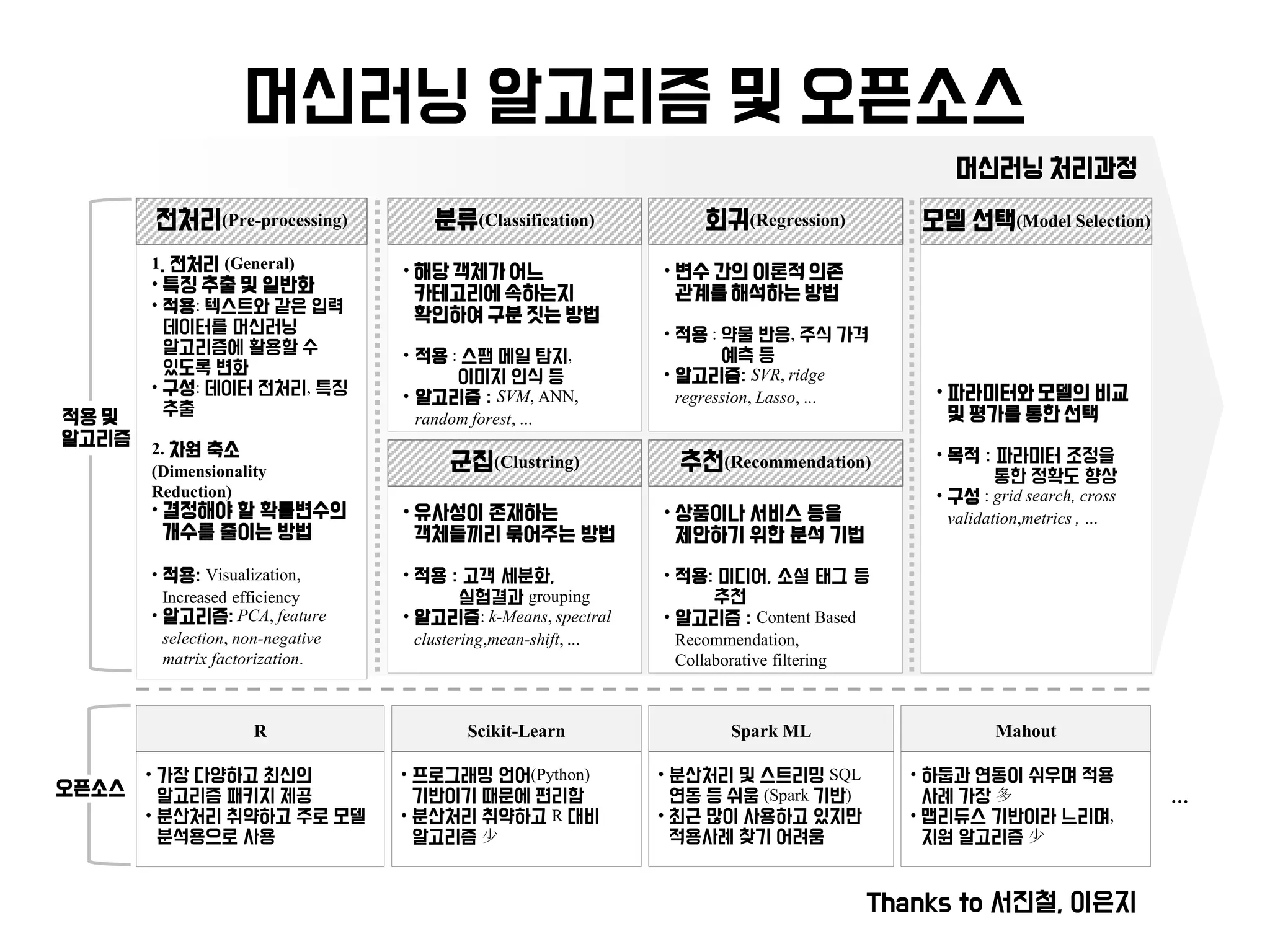 머신러닝 알고리즘 및 오픈소스

머신러닝 처리과정

적용 및 알고리즘

전처리(Pre-processing)

1. 전처리 (General)
• 특징 추출 및 일반화
• 적용: 텍스트와 같은 입력 데이터를 머신러닝 알고리즘에 활용할 수 있도록 변화
• 구성: 데이터 전처리, 특징 추출

2. 차원 축소 (Dimensionality Reduction)
• 결정해야 할 확률변수의 개수를 줄이는 방법

• 적용: Visualization, Increased efficiency
• 알고리즘: PCA, feature selection, non-negative matrix factorization.

분류(Classification)

• 해당 객체가 어느 카테고리에 속하는지 확인하여 구분 짓는 방법

• 적용 : 스팸 메일 탐지, 이미지 인식 등
• 알고리즘 : SVM, ANN, random forest, ...

군집(Clustring)

• 유사성이 존재하는 객체들끼리 묶어주는 방법

• 적용 : 고객 세분화, 실험결과 grouping
• 알고리즘: k-Means, spectral clustering,mean-shift, ...

회귀(Regression)

• 변수 간의 이론적 의존 관계를 해석하는 방법

• 적용 : 약물 반응, 주식 가격 예측 등
• 알고리즘: SVR, ridge regression, Lasso, ...

추천(Recommendation)

• 상품이나 서비스 등을 제안하기 위한 분석 기법

• 적용: 미디어, 소셜 태그 등 추천
• 알고리즘 : Content Based Recommendation, Collaborative filtering

모델 선택(Model Selection)

• 파라미터와 모델의 비교 및 평가를 통한 선택

• 목적 : 파라미터 조정을 통한 정확도 향상
• 구성 : grid search, cross validation,metrics , ...

오픈소스

R

• 가장 다양하고 최신의 알고리즘 패키지 제공
• 분산처리 취약하고 주로 모델 분석용으로 사용

Scikit-Learn

• 프로그래밍 언어(Python) 기반이기 때문에 편리함
• 분산처리 취약하고 R 대비 알고리즘 少

Spark ML

• 분산처리 및 스트리밍 SQL 연동 등 쉬움 (Spark 기반)
• 최근 많이 사용하고 있지만 적용사례 찾기 어려움

Mahout

• 하둡과 연동이 쉬우며 적용 사례 가장 多
• 맵리듀스 기반이라 느리며, 지원 알고리즘 少

...

Thanks to 서진철, 이은지